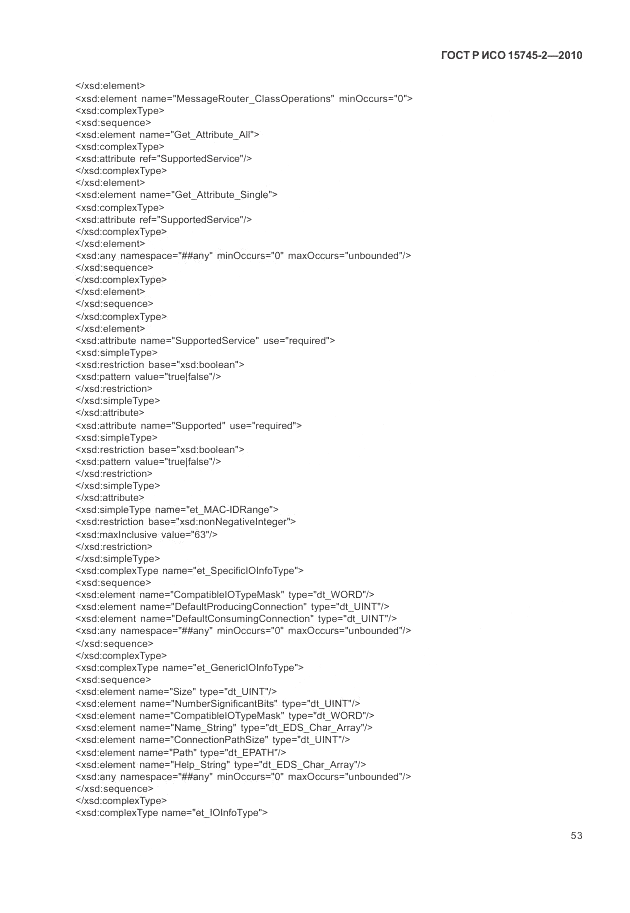 ГОСТ Р ИСО 15745-2—2010

</xsd:element>
<xsd:element name="MessageRouter_ClassOperations" minOccurs="0">
<xsd:complexType>
<xsd:sequence>
<xsd:element name="Get_Attribute_All">
<xsd:complexType>
<xsd:attribute ref="SupportedService"/>
</xsd:complexType>
</xsd:element>
<xsd:element name="Get_Attribute_Single">
<xsd:complexType>
<xsd:attribute ref="SupportedService"/>
</xsd:complexType>
</xsd:element>
<xsd:any namespace="##any" minOccurs="0" maxOccurs="unbounded"/>
</xsd:sequence>
</xsd:complexType>
</xsd:element>
</xsd:sequence>
</xsd:complexType>
</xsd:element>
<xsd:attribute name="SupportedService" use="required">
<xsd:simpleType>
<xsd:restriction base="xsd:boolean">
<xsd:pattern value="true|false"/>
</xsd:restriction>
</xsd:simpleType>
</xsd:attribute>
<xsd:attribute name="Supported" use="required">
<xsd:simpleType>
<xsd:restriction base="xsd:boolean">
<xsd:pattern value="true|false"/>
</xsd:restriction>
</xsd:simpleType>
</xsd:attribute>
<xsd:simpleType name="et_MAC-IDRange">
<xsd:restriction base="xsd:nonNegativeInteger">
<xsd:maxInclusive value="63"/>
</xsd:restriction>
</xsd:simpleType>
<xsd:complexType name="et_SpecificIOInfoType">
<xsd:sequence>
<xsd:element name="CompatibleIOTypeMask" type="dt_WORD"/>
<xsd:element name="DefaultProducingConnection" type="dt_UINT"/>
<xsd:element name="DefaultConsumingConnection" type="dt_UINT"/>
<xsd:any namespace="##any" minOccurs="0" maxOccurs="unbounded"/>
</xsd:sequence>
</xsd:complexType>
<xsd:complexType name="et_GenericIOInfoType">
<xsd:sequence>
<xsd:element name="Size" type="dt_UINT"/>
<xsd:element name="NumberSignificantBits" type="dt_UINT"/>
<xsd:element name="CompatibleIOTypeMask" type="dt_WORD"/>
<xsd:element name="Name_String" type="dt_EDS_Char_Array"/>
<xsd:element name="ConnectionPathSize" type="dt_UINT"/>
<xsd:element name="Path" type="dt_EPATH"/>
<xsd:element name="Help_String" type="dt_EDS_Char_Array"/>
<xsd:any namespace="##any" minOccurs="0" maxOccurs="unbounded"/>
</xsd:sequence>
</xsd:complexType>
<xsd:complexType name="et_IOInfoType">

53